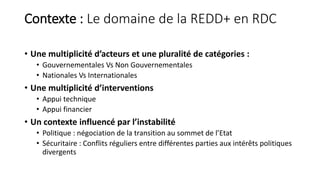 Contexte : Le domaine de la REDD+ en RDC

• Une multiplicité d'acteurs et une pluralité de catégories :
  • Gouvernementales Vs Non Gouvernementales
  • Nationales Vs Internationales
• Une multiplicité d'interventions
  • Appui technique
  • Appui financier
• Un contexte influencé par l'instabilité
  • Politique : négociation de la transition au sommet de l'Etat
  • Sécuritaire : Conflits réguliers entre différentes parties aux intérêts politiques divergents